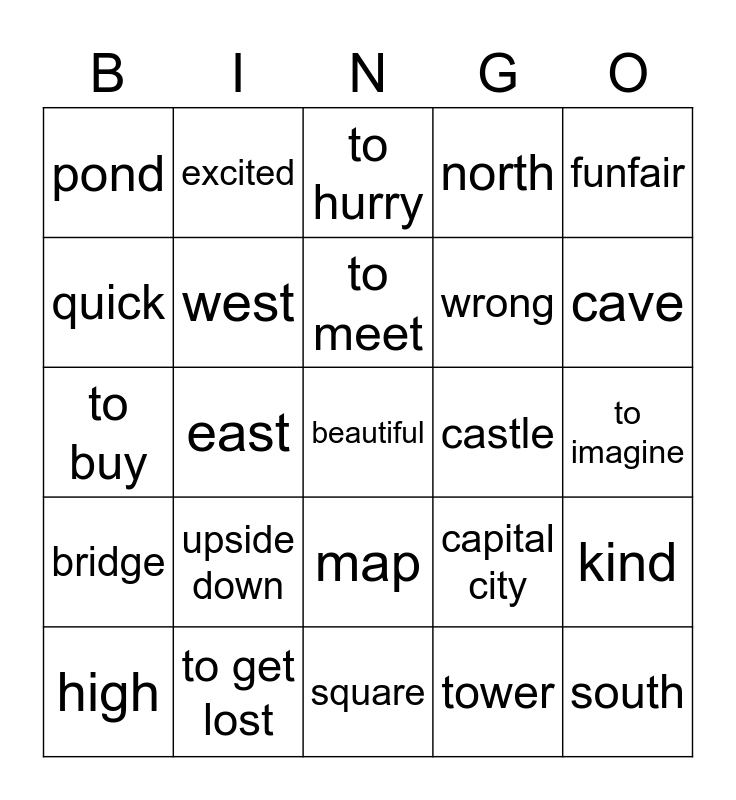 | B | I | N | G | O |
|---|---|---|---|---|
| pond | excited | to hurry | north | funfair |
| quick | west | to meet | wrong | cave |
| to buy | east | beautiful | castle | to imagine |
| bridge | upside down | map | capital city | kind |
| high | to get lost | square | tower | south |